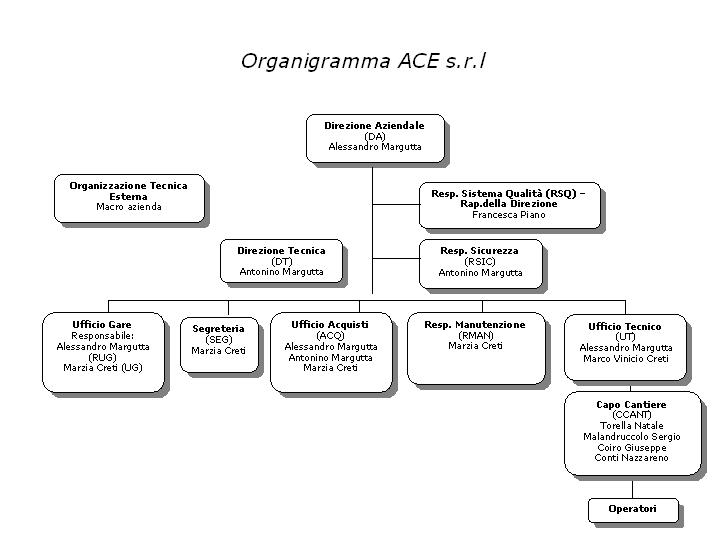 Organigramma ACE s.r.l

Direzione Aziendale
(DA)
Alessandro Margutta

Organizzazione Tecnica Esterna
Macro azienda

Resp. Sistema Qualità (RSQ) – Rap.della Direzione
Francesca Piano

Direzione Tecnica
(DT)
Antonino Margutta

Resp. Sicurezza
(RSIC)
Antonino Margutta

Ufficio Gare
Responsabile:
Alessandro Margutta
(RUG)
Marzia Creti (UG)

Segreteria
(SEG)
Marzia Creti

Ufficio Acquisti
(ACQ)
Alessandro Margutta
Antonino Margutta
Marzia Creti

Resp. Manutenzione
(RMAN)
Marzia Creti

Ufficio Tecnico
(UT)
Alessandro Margutta
Marco Vinicio Creti

Capo Cantiere
(CCANT)
Torella Natale
Malandruccolo Sergio
Coiro Giuseppe
Conti Nazzareno

Operatori